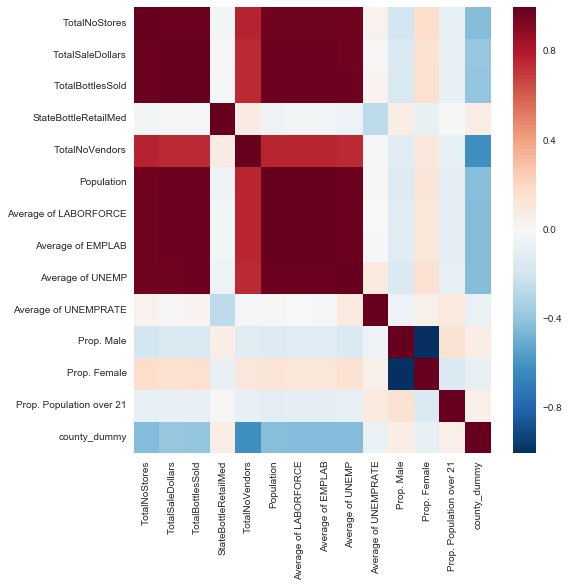 TotalNoStores
TotalSaleDollars
TotalBottlesSold
StateBottleRetailMed
TotalNoVendors
Population
Average of LABORFORCE
Average of EMPLAB
Average of UNEMP
Average of UNEMPRATE
Prop. Male
Prop. Female
Prop. Population over 21
county_dummy

TotalNoStores
TotalSaleDollars
TotalBottlesSold
StateBottleRetailMed
TotalNoVendors
Population
Average of LABORFORCE
Average of EMPLAB
Average of UNEMP
Average of UNEMPRATE
Prop. Male
Prop. Female
Prop. Population over 21
county_dummy

0.8
0.4
0.0
−0.4
−0.8